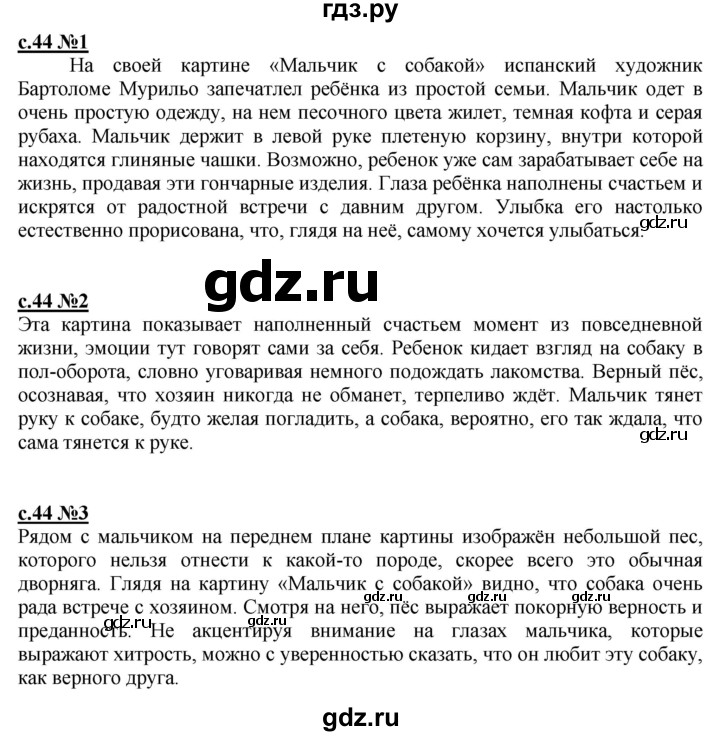 гдз.ру

с.44 №1
На своей картине «Мальчик с собакой» испанский художник Бартоломе Мурильо запечатлел ребёнка из простой семьи. Мальчик одет в очень простую одежду, на нем песочного цвета жилет, темная кофта и серая рубаха. Мальчик держит в левой руке плетеную корзину, внутри которой находятся глиняные чашки. Возможно, ребенок уже сам зарабатывает себе на жизнь, продавая эти гончарные изделия. Глаза ребёнка наполнены счастьем и искрятся от радостной встречи с давним другом. Улыбка его настолько естественно прорисована, что, глядя на неё, самому хочется улыбаться. gdz.ru

gdz.ru

с.44 №2
Эта картина показывает наполненный счастьем момент из повседневной жизни, эмоции тут говорят сами за себя. Ребенок кидает взгляд на собаку в пол-оборота, словно уговаривая немного подождать лакомства. Верный пёс, осознавая, что хозяин никогда не обманет, терпеливо ждёт. Мальчик тянет руку к собаке, будто желая погладить, а собака, вероятно, его так ждала, что сама тянется к руке. gdz.ru

с.44 №3
Рядом с мальчиком на переднем плане картины изображён небольшой пес, которого нельзя отнести к какой-то породе, скорее всего это обычная дворняга. Глядя на картину «Мальчик с собакой» видно, что собака очень рада встрече с хозяином. Смотря на него, пёс выражает покорную верность и преданность. Не акцентируя внимание на глазах мальчика, которые выражают хитрость, можно с уверенностью сказать, что он любит эту собаку, как верного друга. gdz.ru gdz.ru gdz.ru gdz.ru gdz.ru

gdz.ru